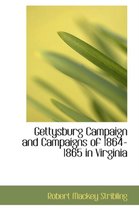 Gettysburg Campaign and Campaigns of 1864-1865 in Virginia

Robert Mackey Stribling